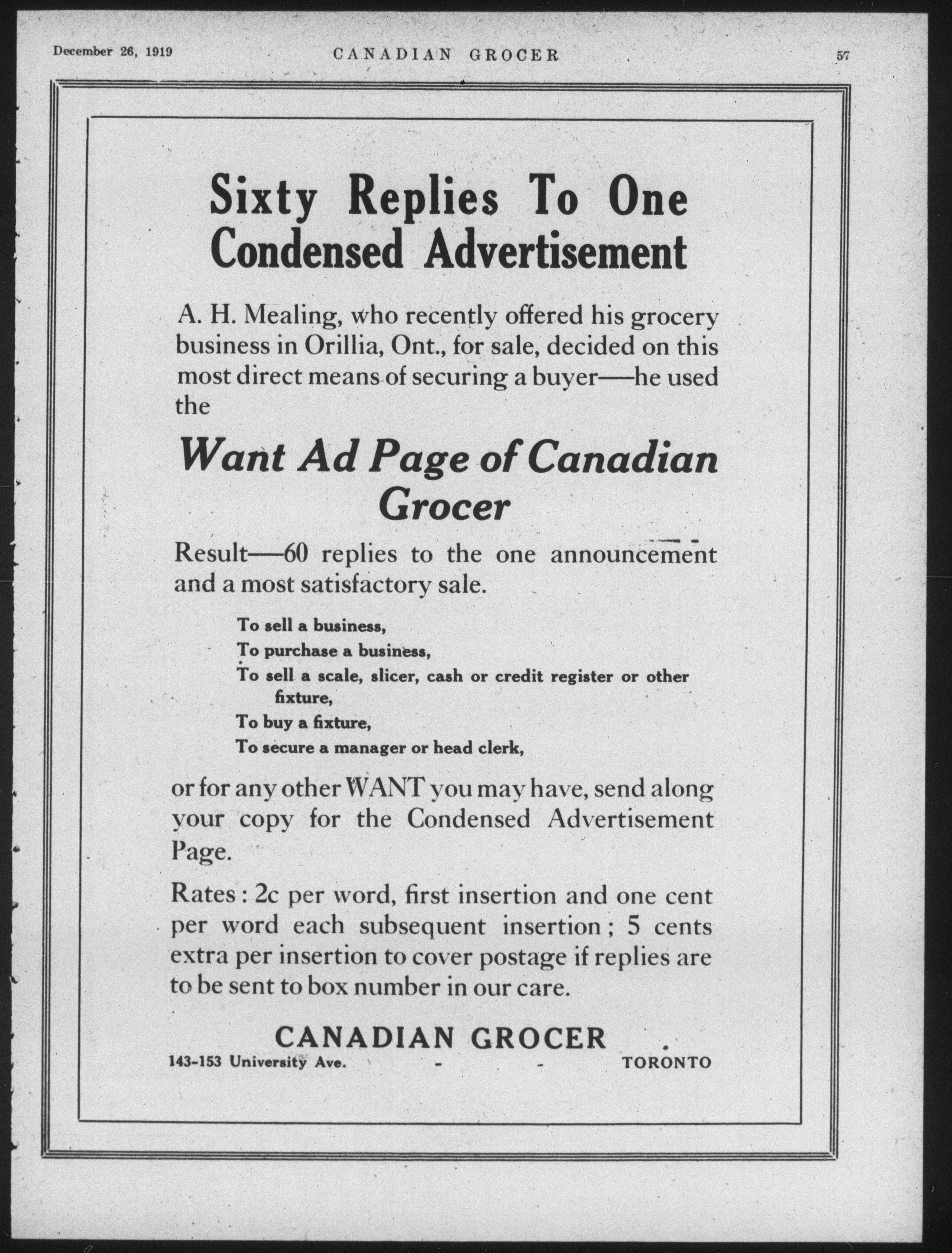 December 26, 1919 CANADIAN GROCER 57

Sixty Replies To One Condensed Advertisement

A. H. Mealing, who recently offered his grocery business in Orillia, Ont., for sale, decided on this most direct means of securing a buyer—he used the

Want Ad Page of Canadian Grocer

Result—60 replies to the one announcement and a most satisfactory sale.

To sell a business,
To purchase a business,
To sell a scale, slicer, cash or credit register or other fixture,
To buy a fixture,
To secure a manager or head clerk,

or for any other WANT you may have, send along your copy for the Condensed Advertisement Page.

Rates: 2c per word, first insertion and one cent per word each subsequent insertion; 5 cents extra per insertion to cover postage if replies are to be sent to box number in our care.

CANADIAN GROCER
143-153 University Ave. - - TORONTO